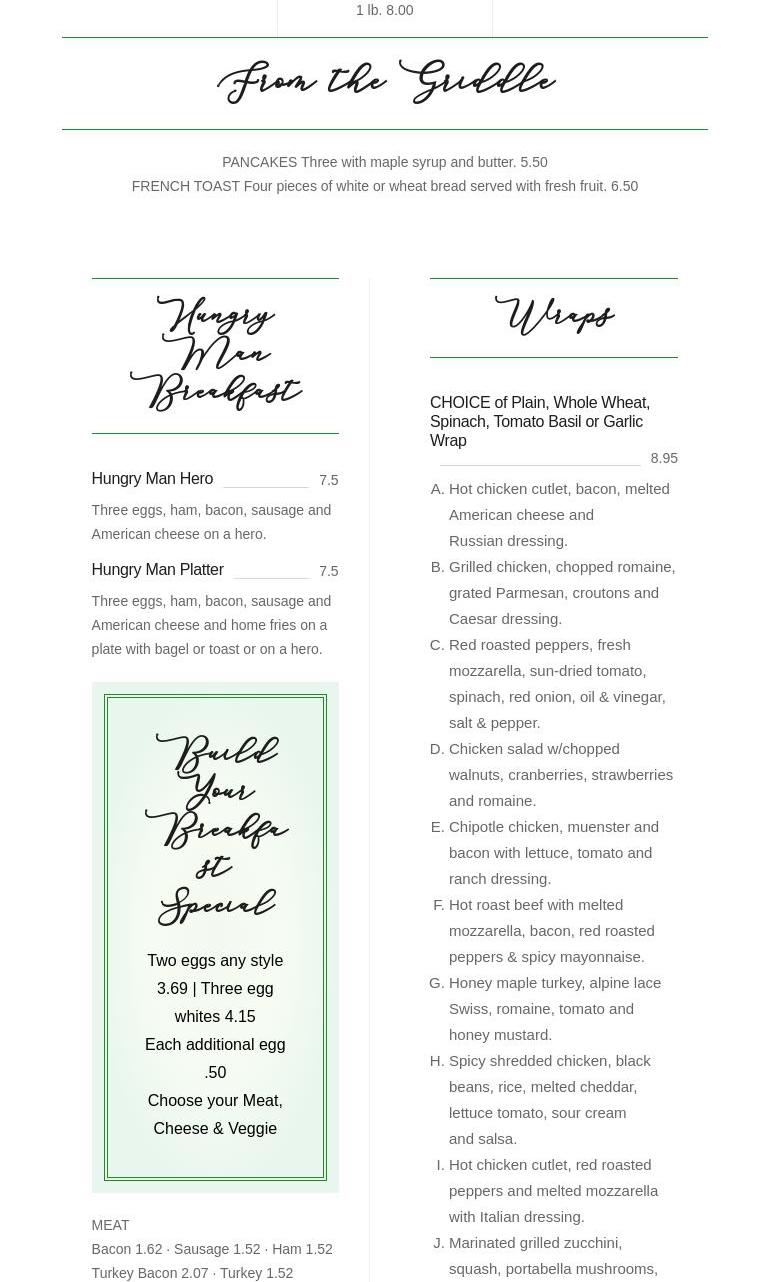 1 lb. 8.00

From the Griddle

PANCAKES Three with maple syrup and butter. 5.50
FRENCH TOAST Four pieces of white or wheat bread served with fresh fruit. 6.50

Hungry Man Breakfast

Hungry Man Hero 7.5
Three eggs, ham, bacon, sausage and American cheese on a hero.

Hungry Man Platter 7.5
Three eggs, ham, bacon, sausage and American cheese and home fries on a plate with bagel or toast or on a hero.

Build Your Breakfast Special

Two eggs any style 3.69 | Three egg whites 4.15
Each additional egg .50
Choose your Meat, Cheese & Veggie

MEAT
Bacon 1.62 · Sausage 1.52 · Ham 1.52
Turkey Bacon 2.07 · Turkey 1.52

Wraps

CHOICE of Plain, Whole Wheat, Spinach, Tomato Basil or Garlic Wrap 8.95

A. Hot chicken cutlet, bacon, melted American cheese and Russian dressing.
B. Grilled chicken, chopped romaine, grated Parmesan, croutons and Caesar dressing.
C. Red roasted peppers, fresh mozzarella, sun-dried tomato, spinach, red onion, oil & vinegar, salt & pepper.
D. Chicken salad w/chopped walnuts, cranberries, strawberries and romaine.
E. Chipotle chicken, muenster and bacon with lettuce, tomato and ranch dressing.
F. Hot roast beef with melted mozzarella, bacon, red roasted peppers & spicy mayonnaise.
G. Honey maple turkey, alpine lace Swiss, romaine, tomato and honey mustard.
H. Spicy shredded chicken, black beans, rice, melted cheddar, lettuce tomato, sour cream and salsa.
I. Hot chicken cutlet, red roasted peppers and melted mozzarella with Italian dressing.
J. Marinated grilled zucchini, squash, portabella mushrooms,